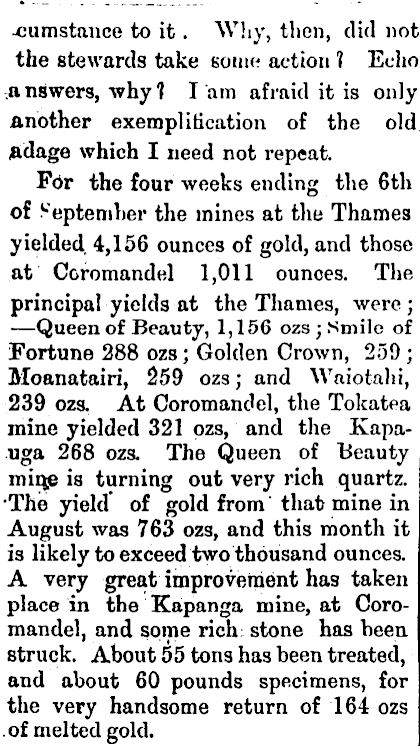 cumstance to it. Why, then, did not the stewards take some action? Echo answers, why? I am afraid it is only another exemplification of the old adage which I need not repeat.

For the four weeks ending the 6th of September the mines at the Thames yielded 4,156 ounces of gold, and those at Coromandel 1,011 ounces. The principal yields at the Thames, were;—Queen of Beauty, 1,156 ozs; Smile of Fortune 288 ozs; Golden Crown, 259; Moanatairi, 259 ozs; and Waiotahi, 239 ozs. At Coromandel, the Tokatea mine yielded 321 ozs, and the Kapauga 268 ozs. The Queen of Beauty mine is turning out very rich quartz. The yield of gold from that mine in August was 763 ozs, and this month it is likely to exceed two thousand ounces. A very great improvement has taken place in the Kapanga mine, at Coromandel, and some rich stone has been struck. About 55 tons has been treated, and about 60 pounds specimens, for the very handsome return of 164 ozs of melted gold.